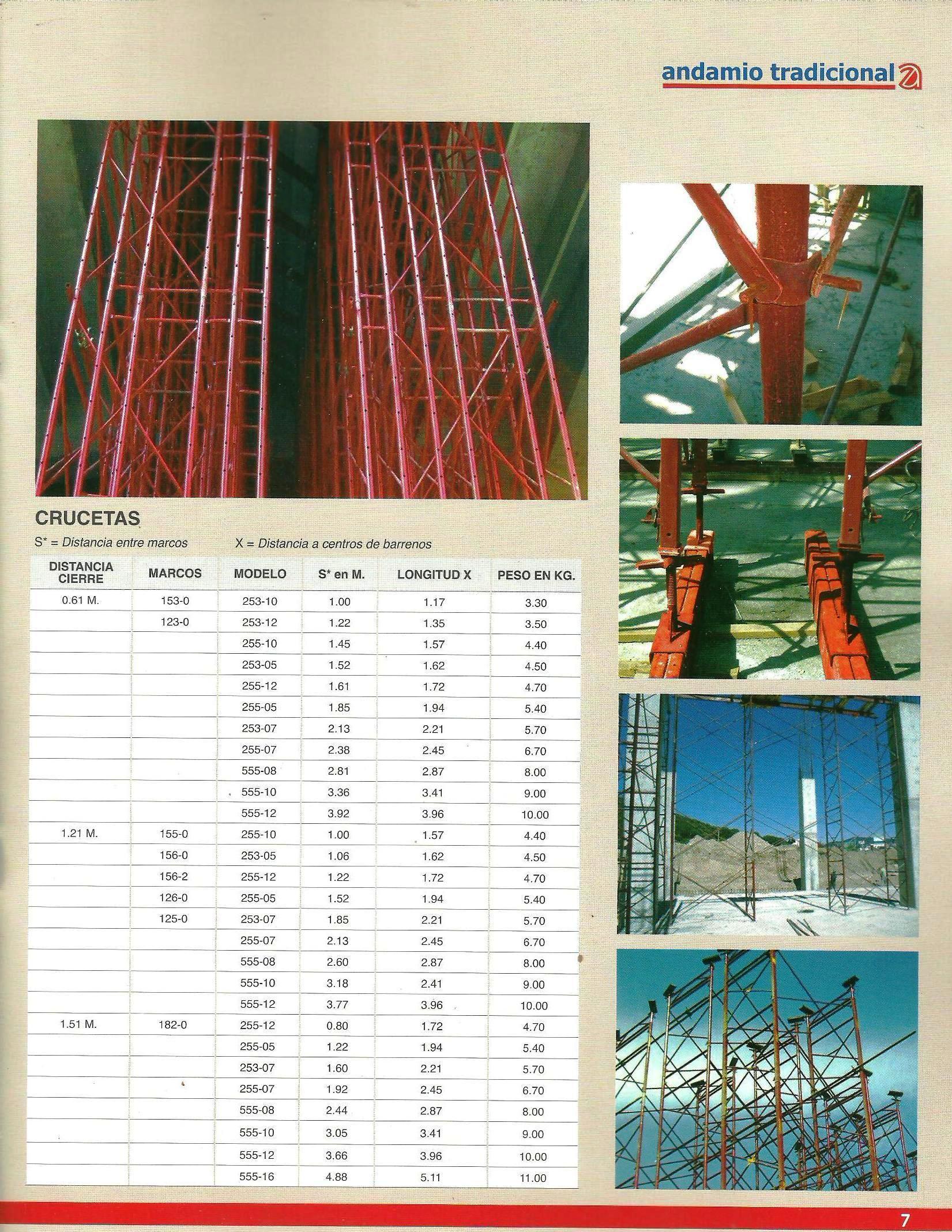 andamio tradicional

CRUCETAS

S* = Distancia entre marcos X = Distancia a centros de barrenos

| DISTANCIA CIERRE | MARCOS | MODELO | S* en M. | LONGITUD X | PESO EN KG. |
|---|---|---|---|---|---|
| 0.61 M. | 153-0 | 253-10 | 1.00 | 1.17 | 3.30 |
| | 123-0 | 253-12 | 1.22 | 1.35 | 3.50 |
| | | 255-10 | 1.45 | 1.57 | 4.40 |
| | | 253-05 | 1.52 | 1.62 | 4.50 |
| | | 255-12 | 1.61 | 1.72 | 4.70 |
| | | 255-05 | 1.85 | 1.94 | 5.40 |
| | | 253-07 | 2.13 | 2.21 | 5.70 |
| | | 255-07 | 2.38 | 2.45 | 6.70 |
| | | 555-08 | 2.81 | 2.87 | 8.00 |
| | | 555-10 | 3.36 | 3.41 | 9.00 |
| | | 555-12 | 3.92 | 3.96 | 10.00 |
| 1.21 M. | 155-0 | 255-10 | 1.00 | 1.57 | 4.40 |
| | 156-0 | 253-05 | 1.06 | 1.62 | 4.50 |
| | 156-2 | 255-12 | 1.22 | 1.72 | 4.70 |
| | 126-0 | 255-05 | 1.52 | 1.94 | 5.40 |
| | 125-0 | 253-07 | 1.85 | 2.21 | 5.70 |
| | | 255-07 | 2.13 | 2.45 | 6.70 |
| | | 555-08 | 2.60 | 2.87 | 8.00 |
| | | 555-10 | 3.18 | 2.41 | 9.00 |
| | | 555-12 | 3.77 | 3.96 | 10.00 |
| 1.51 M. | 182-0 | 255-12 | 0.80 | 1.72 | 4.70 |
| | | 255-05 | 1.22 | 1.94 | 5.40 |
| | | 253-07 | 1.60 | 2.21 | 5.70 |
| | | 255-07 | 1.92 | 2.45 | 6.70 |
| | | 555-08 | 2.44 | 2.87 | 8.00 |
| | | 555-10 | 3.05 | 3.41 | 9.00 |
| | | 555-12 | 3.66 | 3.96 | 10.00 |
| | | 555-16 | 4.88 | 5.11 | 11.00 |

7